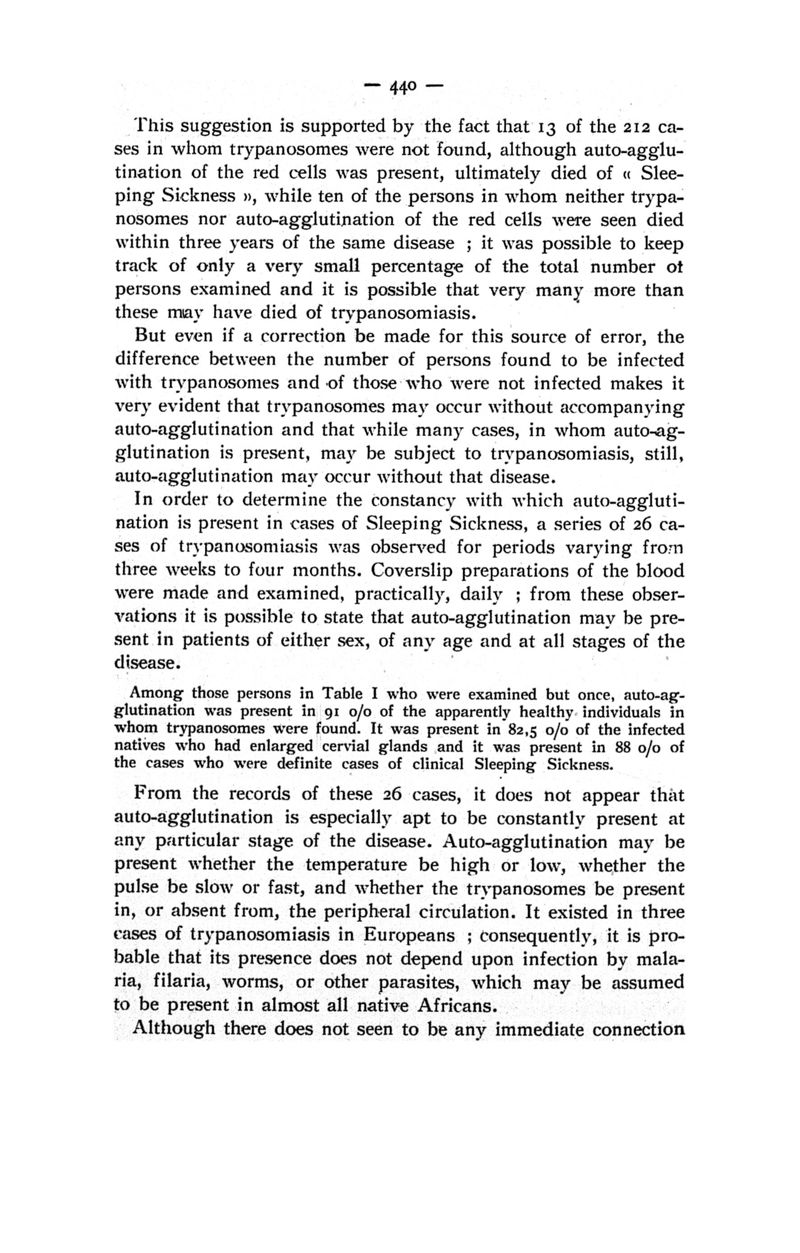 — 440 —

This suggestion is supported by the fact that 13 of the 212 cases in whom trypanosomes were not found, although auto-agglutination of the red cells was present, ultimately died of « Sleeping Sickness », while ten of the persons in whom neither trypanosomes nor auto-agglutination of the red cells were seen died within three years of the same disease ; it was possible to keep track of only a very small percentage of the total number ot persons examined and it is possible that very many more than these may have died of trypanosomiasis.

But even if a correction be made for this source of error, the difference between the number of persons found to be infected with trypanosomes and of those who were not infected makes it very evident that trypanosomes may occur without accompanying auto-agglutination and that while many cases, in whom auto-agglutination is present, may be subject to trypanosomiasis, still, auto-agglutination may occur without that disease.

In order to determine the constancy with which auto-agglutination is present in cases of Sleeping Sickness, a series of 26 cases of trypanosomiasis was observed for periods varying from three weeks to four months. Coverslip preparations of the blood were made and examined, practically, daily ; from these observations it is possible to state that auto-agglutination may be present in patients of either sex, of any age and at all stages of the disease.

Among those persons in Table I who were examined but once, auto-agglutination was present in 91 o/o of the apparently healthy individuals in whom trypanosomes were found. It was present in 82,5 o/o of the infected natives who had enlarged cervial glands and it was present in 88 o/o of the cases who were definite cases of clinical Sleeping Sickness.

From the records of these 26 cases, it does not appear that auto-agglutination is especially apt to be constantly present at any particular stage of the disease. Auto-agglutination may be present whether the temperature be high or low, whether the pulse be slow or fast, and whether the trypanosomes be present in, or absent from, the peripheral circulation. It existed in three cases of trypanosomiasis in Europeans ; consequently, it is probable that its presence does not depend upon infection by malaria, filaria, worms, or other parasites, which may be assumed to be present in almost all native Africans.

Although there does not seen to be any immediate connection